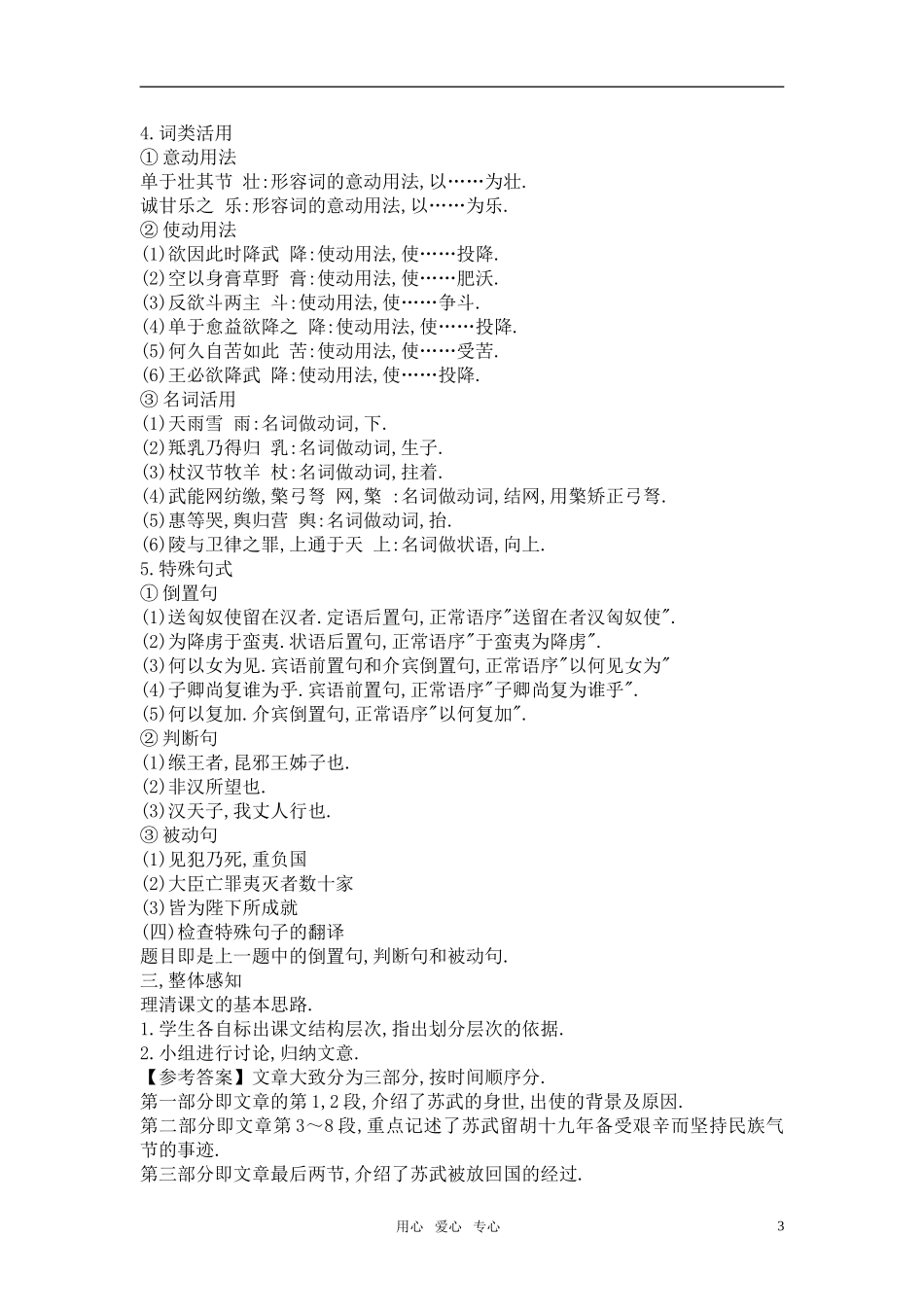 4.词类活用
① 意动用法
单于壮其节 壮:形容词的意动用法,以……为壮.
诚甘乐之 乐:形容词的意动用法,以……为乐.
② 使动用法
(1)欲因此时降武 降:使动用法,使……投降.
(2)空以身膏草野 膏:使动用法,使……肥沃.
(3)反欲斗两主 斗:使动用法,使……争斗.
(4)单于愈益欲降之 降:使动用法,使……投降.
(5)何久自苦如此 苦:使动用法,使……受苦.
(6)王必欲降武 降:使动用法,使……投降.
③ 名词活用
(1)天雨雪 雨:名词做动词,下.
(2)羝乳乃得归 乳:名词做动词,生子.
(3)杖汉节牧羊 杖:名词做动词,拄着.
(4)武能网纺缴,檠弓弩 网,檠 :名词做动词,结网,用檠矫正弓弩.
(5)惠等哭,舆归营 舆:名词做动词,抬.
(6)陵与卫律之罪,上通于天 上:名词做状语,向上.
5.特殊句式
① 倒置句
(1)送匈奴使留在汉者.定语后置句,正常语序"送留在者汉匈奴使".
(2)为降虏于蛮夷.状语后置句,正常语序"于蛮夷为降虏".
(3)何以女为见.宾语前置句和介宾倒置句,正常语序"以何见女为"
(4)子卿尚复谁为乎.宾语前置句,正常语序"子卿尚复为谁乎".
(5)何以复加.介宾倒置句,正常语序"以何复加".
② 判断句
(1)缑王者,昆邪王姊子也.
(2)非汉所望也.
(3)汉天子,我丈人行也.
③ 被动句
(1)见犯乃死,重负国
(2)大臣亡罪夷灭者数十家
(3)皆为陛下所成就
(四)检查特殊句子的翻译
题目即是上一题中的倒置句,判断句和被动句.
三,整体感知
理清课文的基本思路.
1.学生各自标出课文结构层次,指出划分层次的依据.
2.小组进行讨论,归纳文意.
【参考答案】文章大致分为三部分,按时间顺序分.
第一部分即文章的第1,2段,介绍了苏武的身世,出使的背景及原因.
第二部分即文章第3～8段,重点记述了苏武留胡十九年备受艰辛而坚持民族气节的事迹.
第三部分即文章最后两节,介绍了苏武被放回国的经过.

用心 爱心 专心 3